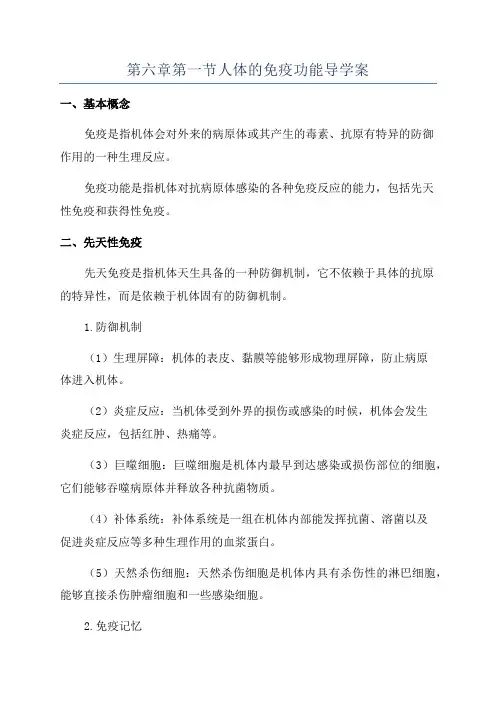 第六章第一节人体的免疫功能导学案

一、基本概念

免疫是指机体会对外来的病原体或其产生的毒素、抗原有特异的防御作用的一种生理反应。

免疫功能是指机体对抗病原体感染的各种免疫反应的能力，包括先天性免疫和获得性免疫。

二、先天性免疫

先天免疫是指机体天生具备的一种防御机制，它不依赖于具体的抗原的特异性，而是依赖于机体固有的防御机制。

1.防御机制

（1）生理屏障：机体的表皮、黏膜等能够形成物理屏障，防止病原体进入机体。

（2）炎症反应：当机体受到外界的损伤或感染的时候，机体会发生炎症反应，包括红肿、热痛等。

（3）巨噬细胞：巨噬细胞是机体内最早到达感染或损伤部位的细胞，它们能够吞噬病原体并释放各种抗菌物质。

（4）补体系统：补体系统是一组在机体内部能发挥抗菌、溶菌以及促进炎症反应等多种生理作用的血浆蛋白。

（5）天然杀伤细胞：天然杀伤细胞是机体内具有杀伤性的淋巴细胞，能够直接杀伤肿瘤细胞和一些感染细胞。

2.免疫记忆